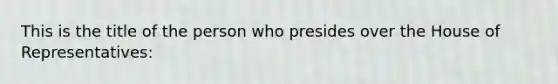 This is the title of the person who presides over the House of Representatives: